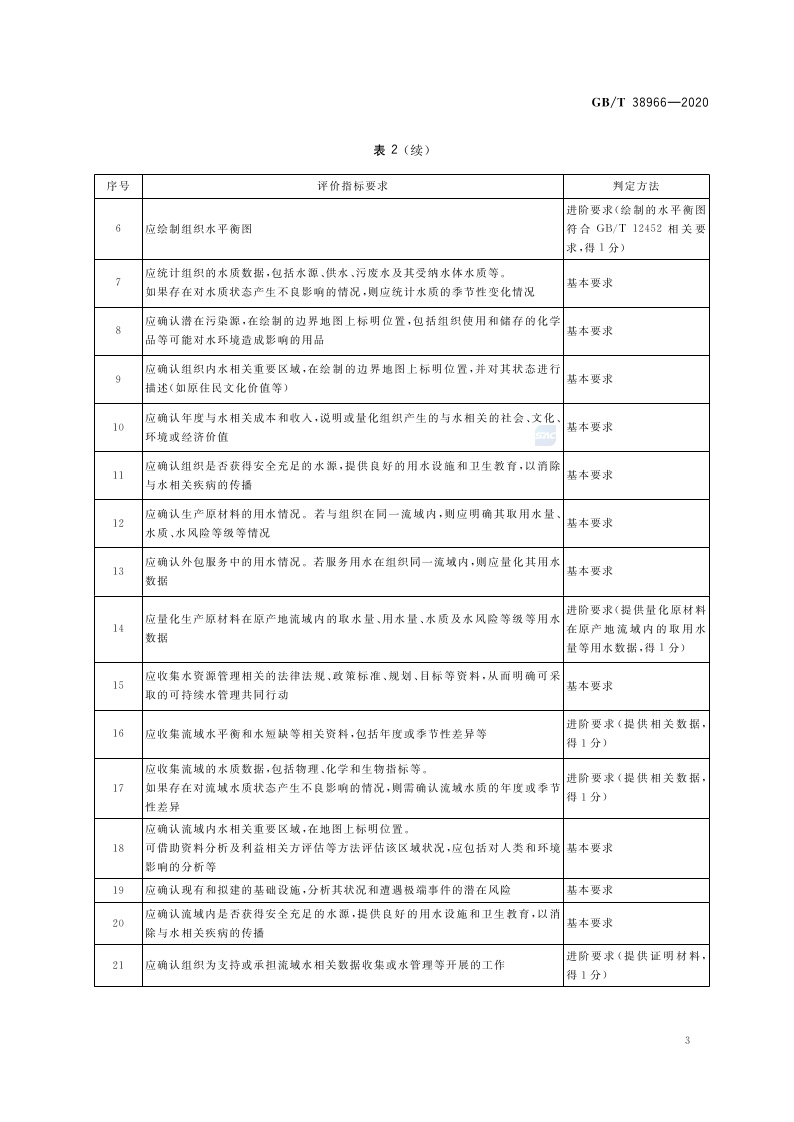 GB/T 38966—2020

表 2（续）

| 序号 | 评价指标要求 | 判定方法 |
|---|---|---|
| 6 | 应绘制组织水平衡图 | 进阶要求（绘制的水平衡图符合 GB/T 12452 相关要求，得 1 分） |
| 7 | 应统计组织的水质数据，包括水源、供水、污废水及其受纳水体水质等。如果存在对水质状态产生不良影响的情况，则应统计水质的季节性变化情况 | 基本要求 |
| 8 | 应确认潜在污染源，在绘制的边界地图上标明位置，包括组织使用和储存的化学品等可能对水环境造成影响的用品 | 基本要求 |
| 9 | 应确认组织内水相关重要区域，在绘制的边界地图上标明位置，并对其状态进行描述（如原住民文化价值等） | 基本要求 |
| 10 | 应确认年度与水相关成本和收入，说明或量化组织产生的与水相关的社会、文化、环境或经济价值 | 基本要求 |
| 11 | 应确认组织是否获得安全充足的水源，提供良好的用水设施和卫生教育，以消除与水相关疾病的传播 | 基本要求 |
| 12 | 应确认生产原材料的用水情况。若与组织在同一流域内，则应明确其取用水量、水质、水风险等级等情况 | 基本要求 |
| 13 | 应确认外包服务中的用水情况。若服务用水在组织同一流域内，则应量化其用水数据 | 基本要求 |
| 14 | 应量化生产原材料在原产地流域内的取水量、用水量、水质及水风险等级等用水数据 | 进阶要求（提供量化原材料在原产地流域内的取用水量等用水数据，得 1 分） |
| 15 | 应收集水资源管理相关的法律法规、政策标准、规划、目标等资料，从而明确可采取的可持续水管理共同行动 | 基本要求 |
| 16 | 应收集流域水平衡和水短缺等相关资料，包括年度或季节性差异等 | 进阶要求（提供相关数据，得 1 分） |
| 17 | 应收集流域的水质数据，包括物理、化学和生物指标等。如果存在对流域水质状态产生不良影响的情况，则需确认流域水质的年度或季节性差异 | 进阶要求（提供相关数据，得 1 分） |
| 18 | 应确认流域内水相关重要区域，在地图上标明位置。可借助资料分析及利益相关方评估等方法评估该区域状况，应包括对人类和环境影响的分析等 | 基本要求 |
| 19 | 应确认现有和拟建的基础设施，分析其状况和遭遇极端事件的潜在风险 | 基本要求 |
| 20 | 应确认流域内是否获得安全充足的水源，提供良好的用水设施和卫生教育，以消除与水相关疾病的传播 | 基本要求 |
| 21 | 应确认组织为支持或承担流域水相关数据收集或水管理等开展的工作 | 进阶要求（提供证明材料，得 1 分） |

3